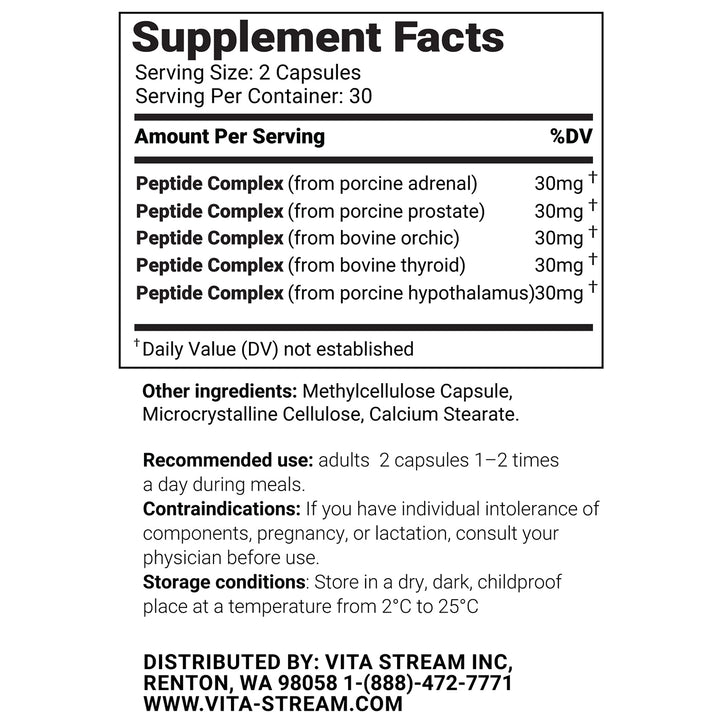 Supplement Facts
Serving Size: 2 Capsules
Serving Per Container: 30

| Amount Per Serving | %DV |
|---|---|
| Peptide Complex (from porcine adrenal) | 30mg † |
| Peptide Complex (from porcine prostate) | 30mg † |
| Peptide Complex (from bovine orchic) | 30mg † |
| Peptide Complex (from bovine thyroid) | 30mg † |
| Peptide Complex (from porcine hypothalamus) | 30mg † |

† Daily Value (DV) not established

Other ingredients: Methylcellulose Capsule, Microcrystalline Cellulose, Calcium Stearate.

Recommended use: adults 2 capsules 1–2 times a day during meals.
Contraindications: If you have individual intolerance of components, pregnancy, or lactation, consult your physician before use.
Storage conditions: Store in a dry, dark, childproof place at a temperature from 2°C to 25°C

DISTRIBUTED BY: VITA STREAM INC, RENTON, WA 98058 1-(888)-472-7771 WWW.VITA-STREAM.COM